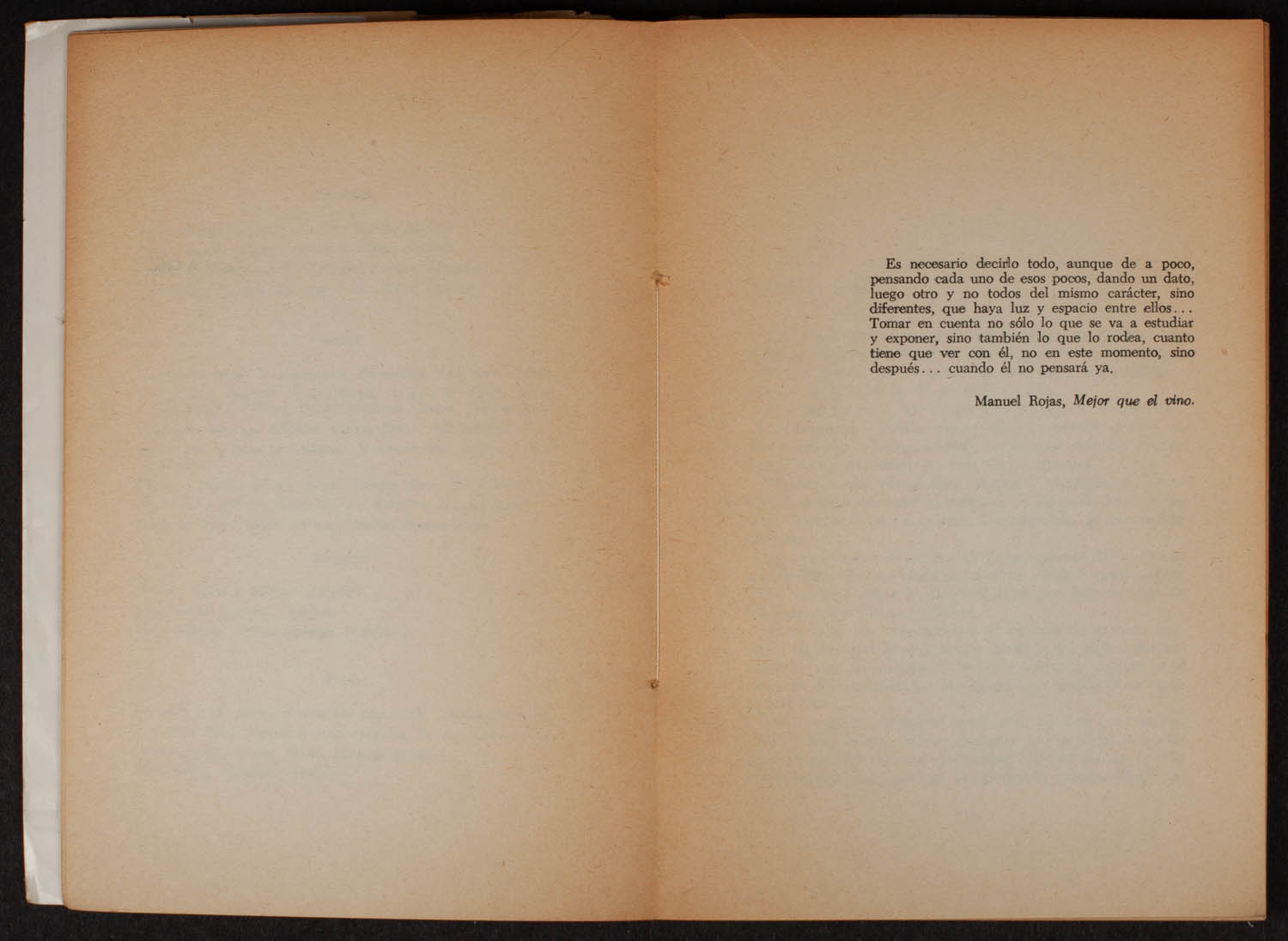 Es necesario decirlo todo, aunque de a poco, pensando cada uno de esos pocos, dando un dato, luego otro y no todos del mismo carácter, sino diferentes, que haya luz y espacio entre ellos... Tomar en cuenta no sólo lo que se va a estudiar y exponer, sino también lo que lo rodea, cuanto tiene que ver con él, no en este momento, sino después... cuando él no pensará ya.

Manuel Rojas, Mejor que el vino.